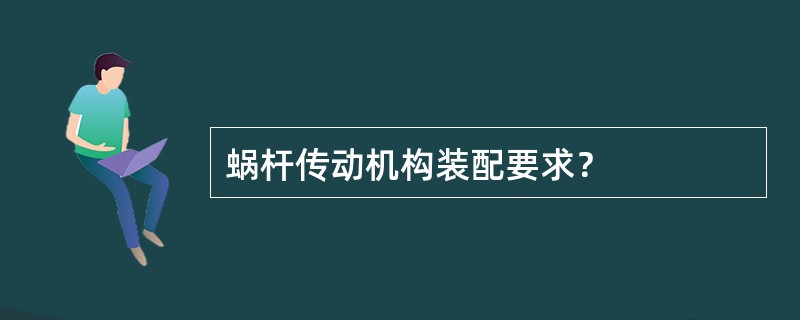 蜗杆传动机构装配要求?